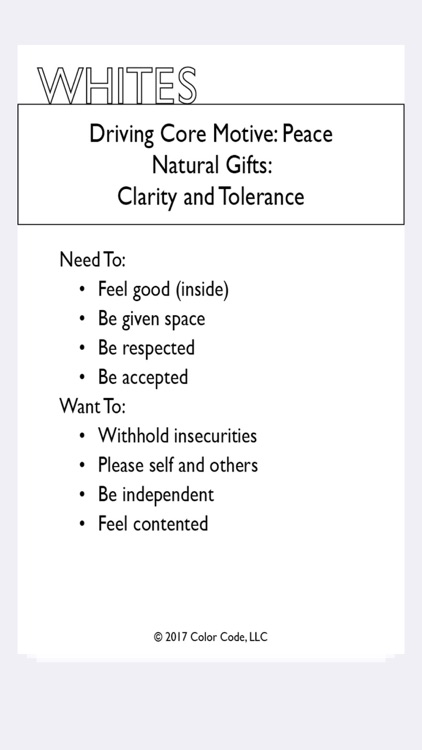 WHITES

Driving Core Motive: Peace
Natural Gifts:
Clarity and Tolerance

Need To:
• Feel good (inside)
• Be given space
• Be respected
• Be accepted
Want To:
• Withhold insecurities
• Please self and others
• Be independent
• Feel contented

© 2017 Color Code, LLC